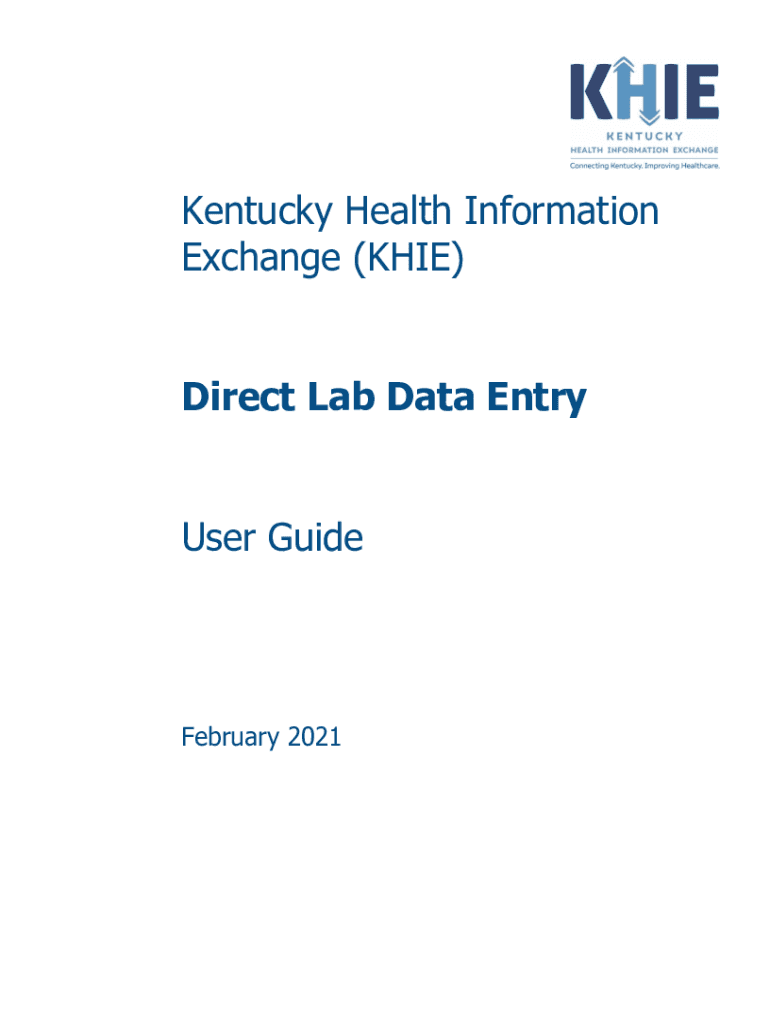 KHIE
KENTUCKY
HEALTH INFORMATION EXCHANGE
Connecting Kentucky. Improving Healthcare.

Kentucky Health Information Exchange (KHIE)

Direct Lab Data Entry

User Guide

February 2021